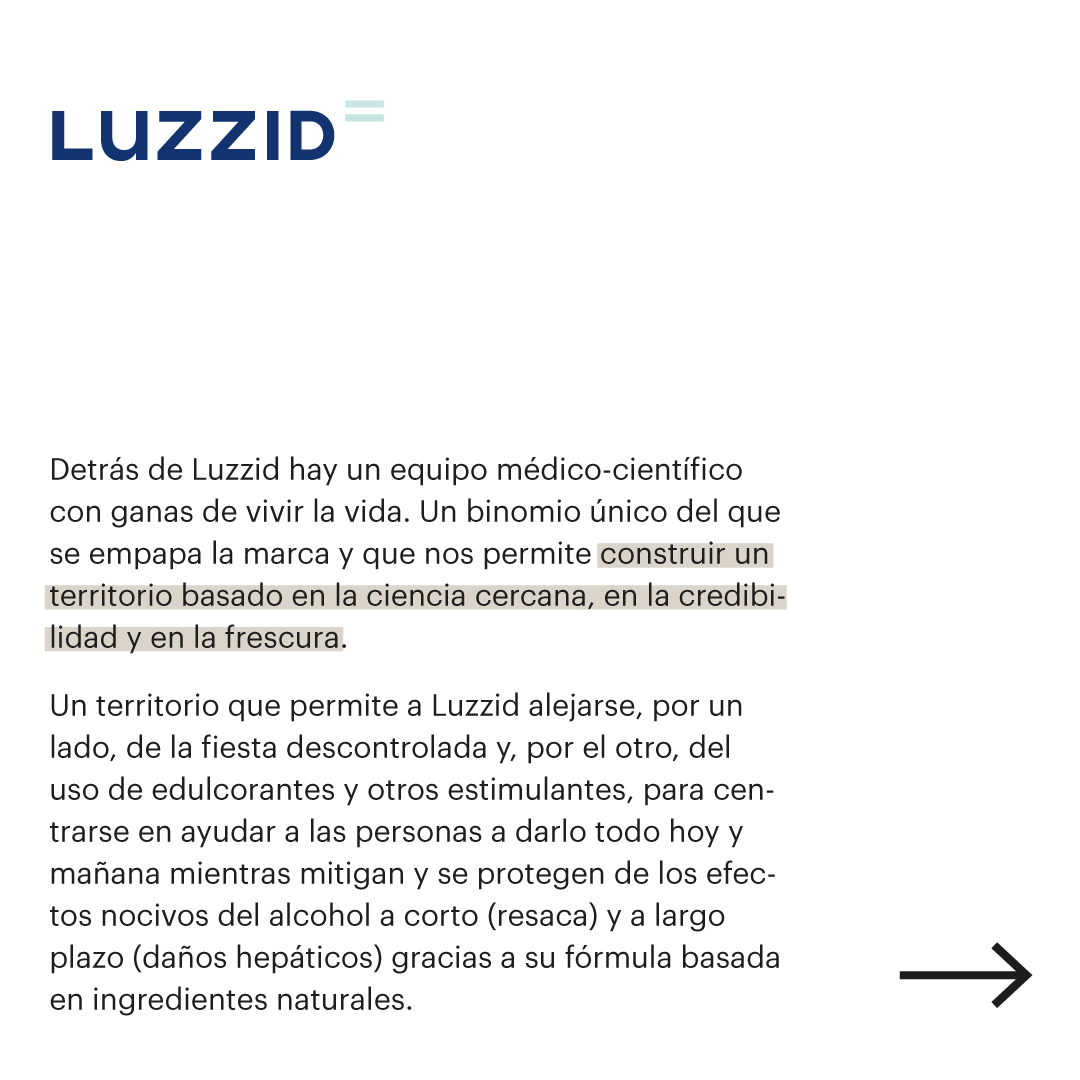 LUZZID

Detrás de Luzzid hay un equipo médico-científico con ganas de vivir la vida. Un binomio único del que se empapa la marca y que nos permite construir un territorio basado en la ciencia cercana, en la credibilidad y en la frescura.

Un territorio que permite a Luzzid alejarse, por un lado, de la fiesta descontrolada y, por el otro, del uso de edulcorantes y otros estimulantes, para centrarse en ayudar a las personas a darlo todo hoy y mañana mientras mitigan y se protegen de los efectos nocivos del alcohol a corto (resaca) y a largo plazo (daños hepáticos) gracias a su fórmula basada en ingredientes naturales.